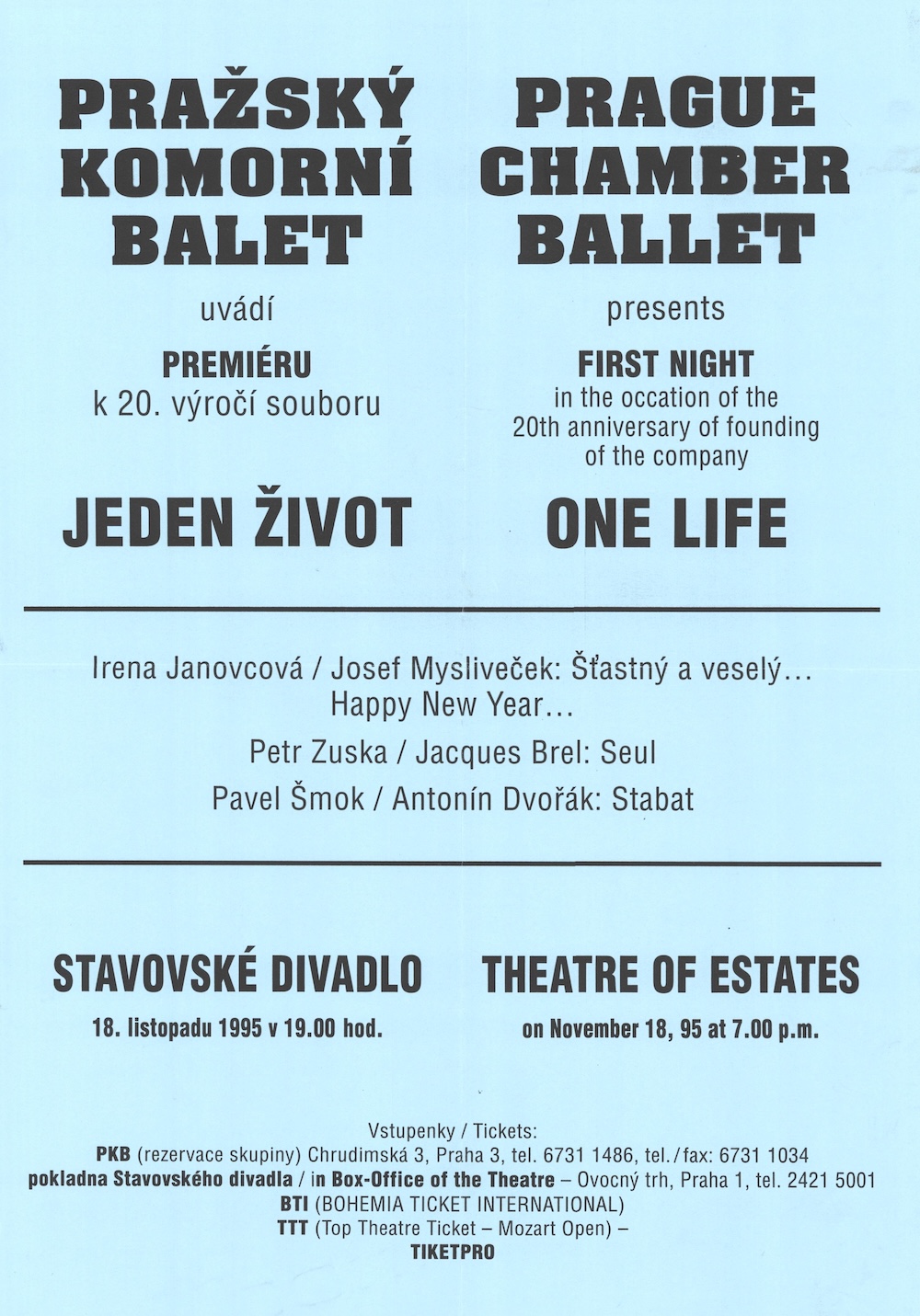 PRAŽSKÝ KOMORNÍ BALET

uvádí

PREMIÉRU
k 20. výročí souboru

JEDEN ŽIVOT

PRAGUE CHAMBER BALLET

presents

FIRST NIGHT
in the occation of the 20th anniversary of founding of the company

ONE LIFE

Irena Janovcová / Josef Mysliveček: Šťastný a veselý... Happy New Year...

Petr Zuska / Jacques Brel: Seul

Pavel Šmok / Antonín Dvořák: Stabat

STAVOVSKÉ DIVADLO

18. listopadu 1995 v 19.00 hod.

THEATRE OF ESTATES

on November 18, 95 at 7.00 p.m.

Vstupenky / Tickets:
PKB (rezervace skupiny) Chrudimská 3, Praha 3, tel. 6731 1486, tel./fax: 6731 1034
pokladna Stavovského divadla / in Box-Office of the Theatre – Ovocný trh, Praha 1, tel. 2421 5001
BTI (BOHEMIA TICKET INTERNATIONAL)
TTT (Top Theatre Ticket – Mozart Open) –
TIKETPRO